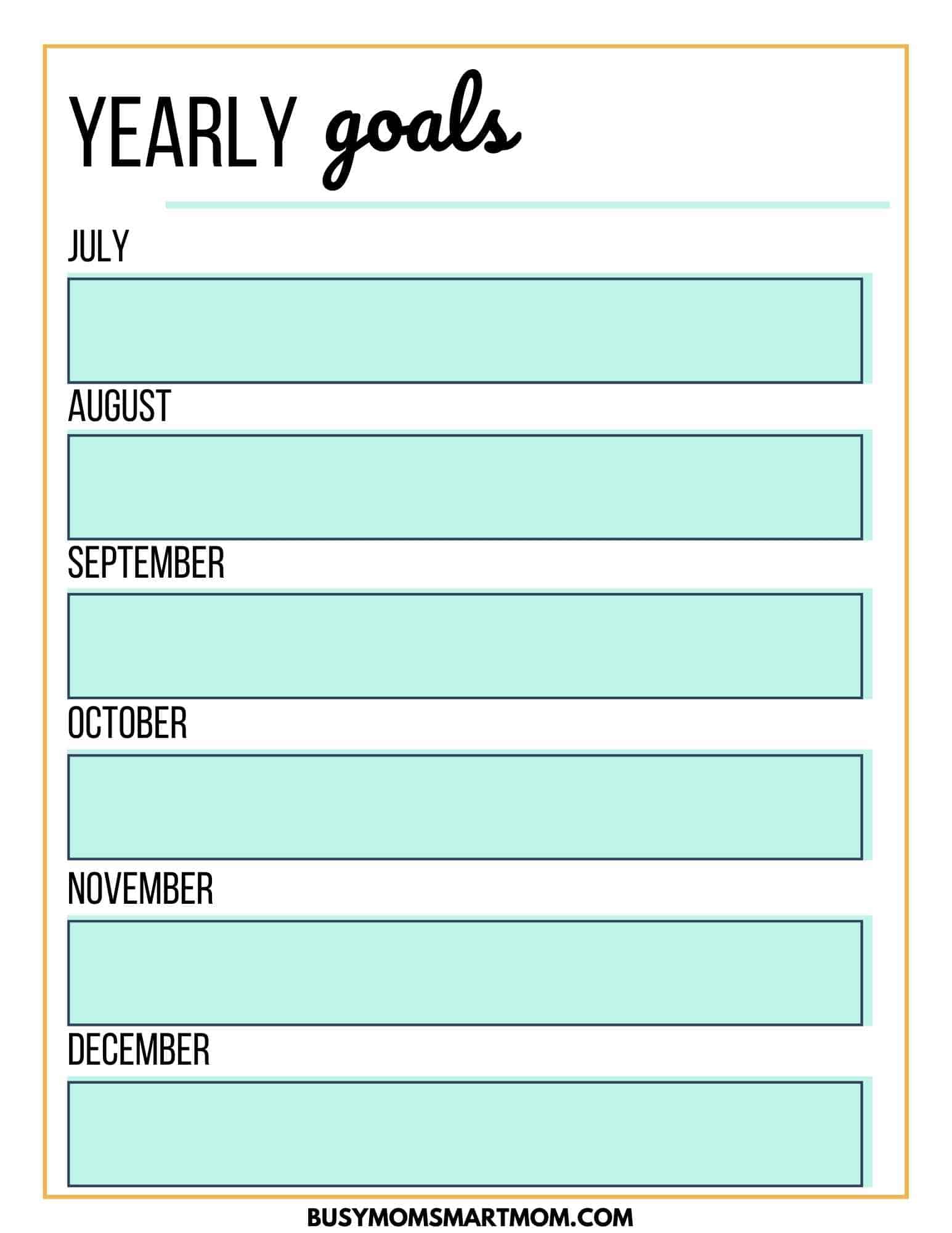 YEARLY goals

JULY

AUGUST

SEPTEMBER

OCTOBER

NOVEMBER

DECEMBER

BUSYMOMSMARTMOM.COM